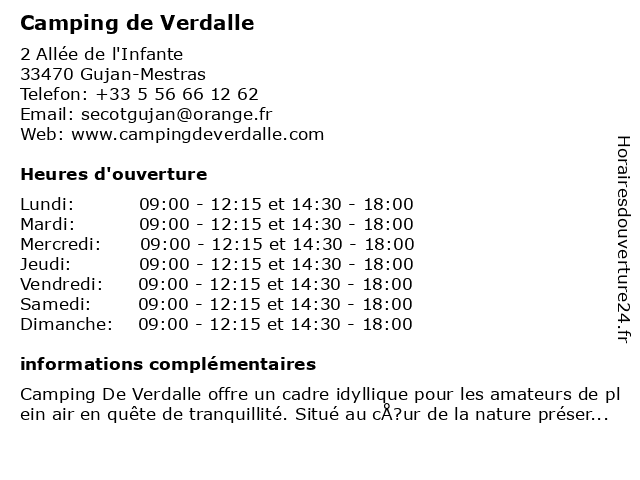 Camping de Verdalle

2 Allée de l'Infante
33470 Gujan-Mestras
Telefon: +33 5 56 66 12 62
Email: secotgujan@orange.fr
Web: www.campingdeverdalle.com

Heures d'ouverture

| | |
|---|---|
| Lundi: | 09:00 - 12:15 et 14:30 - 18:00 |
| Mardi: | 09:00 - 12:15 et 14:30 - 18:00 |
| Mercredi: | 09:00 - 12:15 et 14:30 - 18:00 |
| Jeudi: | 09:00 - 12:15 et 14:30 - 18:00 |
| Vendredi: | 09:00 - 12:15 et 14:30 - 18:00 |
| Samedi: | 09:00 - 12:15 et 14:30 - 18:00 |
| Dimanche: | 09:00 - 12:15 et 14:30 - 18:00 |

informations complémentaires

Camping De Verdalle offre un cadre idyllique pour les amateurs de plein air en quête de tranquillité. Situé au cÅ?ur de la nature préser...

Horairesdouverture24.fr